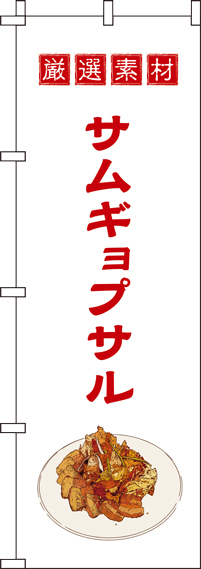 厳選素材

サムギョプサル